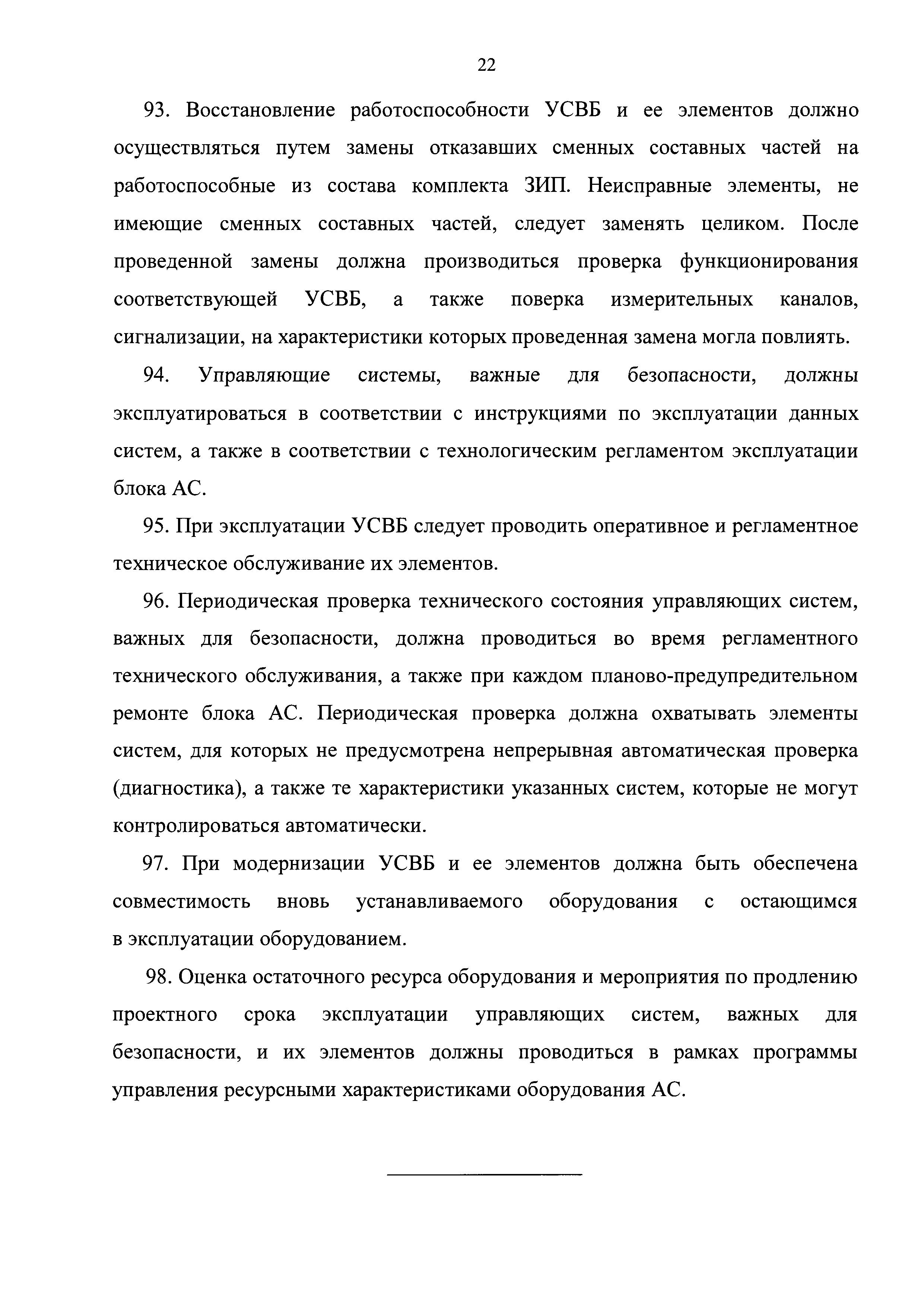 22

93. Восстановление работоспособности УСВБ и ее элементов должно осуществляться путем замены отказавших сменных составных частей на работоспособные из состава комплекта ЗИП. Неисправные элементы, не имеющие сменных составных частей, следует заменять целиком. После проведенной замены должна производиться проверка функционирования соответствующей УСВБ, а также поверка измерительных каналов, сигнализации, на характеристики которых проведенная замена могла повлиять.

94. Управляющие системы, важные для безопасности, должны эксплуатироваться в соответствии с инструкциями по эксплуатации данных систем, а также в соответствии с технологическим регламентом эксплуатации блока АС.

95. При эксплуатации УСВБ следует проводить оперативное и регламентное техническое обслуживание их элементов.

96. Периодическая проверка технического состояния управляющих систем, важных для безопасности, должна проводиться во время регламентного технического обслуживания, а также при каждом планово-предупредительном ремонте блока АС. Периодическая проверка должна охватывать элементы систем, для которых не предусмотрена непрерывная автоматическая проверка (диагностика), а также те характеристики указанных систем, которые не могут контролироваться автоматически.

97. При модернизации УСВБ и ее элементов должна быть обеспечена совместимость вновь устанавливаемого оборудования с остающимся в эксплуатации оборудованием.

98. Оценка остаточного ресурса оборудования и мероприятия по продлению проектного срока эксплуатации управляющих систем, важных для безопасности, и их элементов должны проводиться в рамках программы управления ресурсными характеристиками оборудования АС.